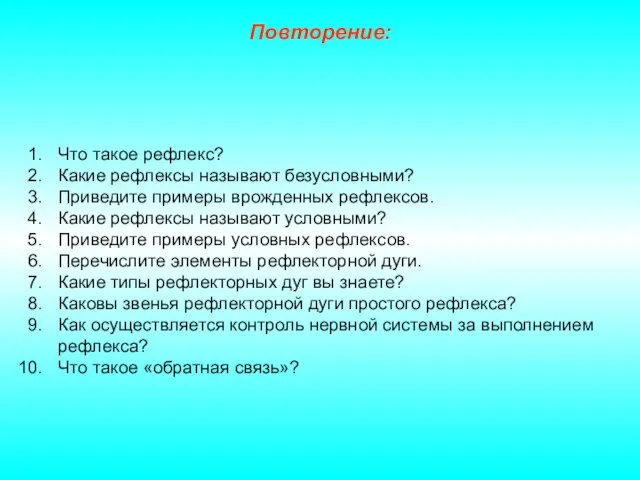 Повторение:

1. Что такое рефлекс?
2. Какие рефлексы называют безусловными?
3. Приведите примеры врожденных рефлексов.
4. Какие рефлексы называют условными?
5. Приведите примеры условных рефлексов.
6. Перечислите элементы рефлекторной дуги.
7. Какие типы рефлекторных дуг вы знаете?
8. Каковы звенья рефлекторной дуги простого рефлекса?
9. Как осуществляется контроль нервной системы за выполнением рефлекса?
10. Что такое «обратная связь»?